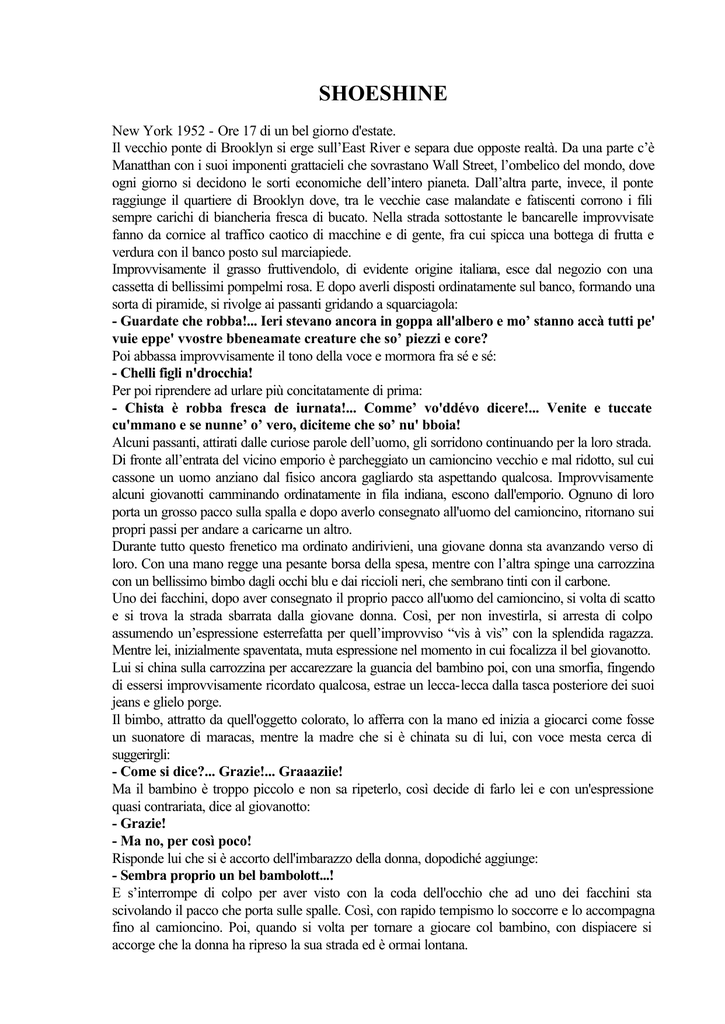 SHOESHINE

New York 1952 - Ore 17 di un bel giorno d'estate.
Il vecchio ponte di Brooklyn si erge sull'East River e separa due opposte realtà. Da una parte c'è Manatthan con i suoi imponenti grattacieli che sovrastano Wall Street, l'ombelico del mondo, dove ogni giorno si decidono le sorti economiche dell'intero pianeta. Dall'altra parte, invece, il ponte raggiunge il quartiere di Brooklyn dove, tra le vecchie case malandate e fatiscenti corrono i fili sempre carichi di biancheria fresca di bucato. Nella strada sottostante le bancarelle improvvisate fanno da cornice al traffico caotico di macchine e di gente, fra cui spicca una bottega di frutta e verdura con il banco posto sul marciapiede.
Improvvisamente il grasso fruttivendolo, di evidente origine italiana, esce dal negozio con una cassetta di bellissimi pompelmi rosa. E dopo averli disposti ordinatamente sul banco, formando una sorta di piramide, si rivolge ai passanti gridando a squarciagola:
- Guardate che robba!... Ieri stevano ancora in goppa all'albero e mo' stanno accà tutti pe' vuie eppe' vvostre bbeneamate creature che so' piezzi e core?
Poi abbassa improvvisamente il tono della voce e mormora fra sé e sé:
- Chelli figli n'drocchia!
Per poi riprendere ad urlare più concitatamente di prima:
- Chista è robba fresca de iurnata!... Comme' vo'ddévo dicere!... Venite e tuccate cu'mmano e se nunne' o' vero, diciteme che so' nu' bboia!
Alcuni passanti, attirati dalle curiose parole dell'uomo, gli sorridono continuando per la loro strada. Di fronte all'entrata del vicino emporio è parcheggiato un camioncino vecchio e mal ridotto, sul cui cassone un uomo anziano dal fisico ancora gagliardo sta aspettando qualcosa. Improvvisamente alcuni giovanotti camminando ordinatamente in fila indiana, escono dall'emporio. Ognuno di loro porta un grosso pacco sulla spalla e dopo averlo consegnato all'uomo del camioncino, ritornano sui propri passi per andare a caricarne un altro.
Durante tutto questo frenetico ma ordinato andirivieni, una giovane donna sta avanzando verso di loro. Con una mano regge una pesante borsa della spesa, mentre con l'altra spinge una carrozzina con un bellissimo bimbo dagli occhi blu e dai riccioli neri, che sembrano tinti con il carbone.
Uno dei facchini, dopo aver consegnato il proprio pacco all'uomo del camioncino, si volta di scatto e si trova la strada sbarrata dalla giovane donna. Così, per non investirla, si arresta di colpo assumendo un'espressione esterrefatta per quell'improvviso "vis à vis" con la splendida ragazza. Mentre lei, inizialmente spaventata, muta espressione nel momento in cui focalizza il bel giovanotto.
Lui si china sulla carrozzina per accarezzare la guancia del bambino poi, con una smorfia, fingendo di essersi improvvisamente ricordato qualcosa, estrae un lecca-lecca dalla tasca posteriore dei suoi jeans e glielo porge.
Il bimbo, attratto da quell'oggetto colorato, lo afferra con la mano ed inizia a giocarci come fosse un suonatore di maracas, mentre la madre che si è chinata su di lui, con voce mesta cerca di suggerirgli:
- Come si dice?... Grazie!... Graaaziie!
Ma il bambino è troppo piccolo e non sa ripeterlo, così decide di farlo lei e con un'espressione quasi contrariata, dice al giovanotto:
- Grazie!
- Ma no, per così poco!
Risponde lui che si è accorto dell'imbarazzo della donna, dopodiché aggiunge:
- Sembra proprio un bel bambolott...!
E s'interrompe di colpo per aver visto con la coda dell'occhio che ad uno dei facchini sta scivolando il pacco che porta sulle spalle. Così, con rapido tempismo lo soccorre e lo accompagna fino al camioncino. Poi, quando si volta per tornare a giocare col bambino, con dispiacere si accorge che la donna ha ripreso la sua strada ed è ormai lontana.